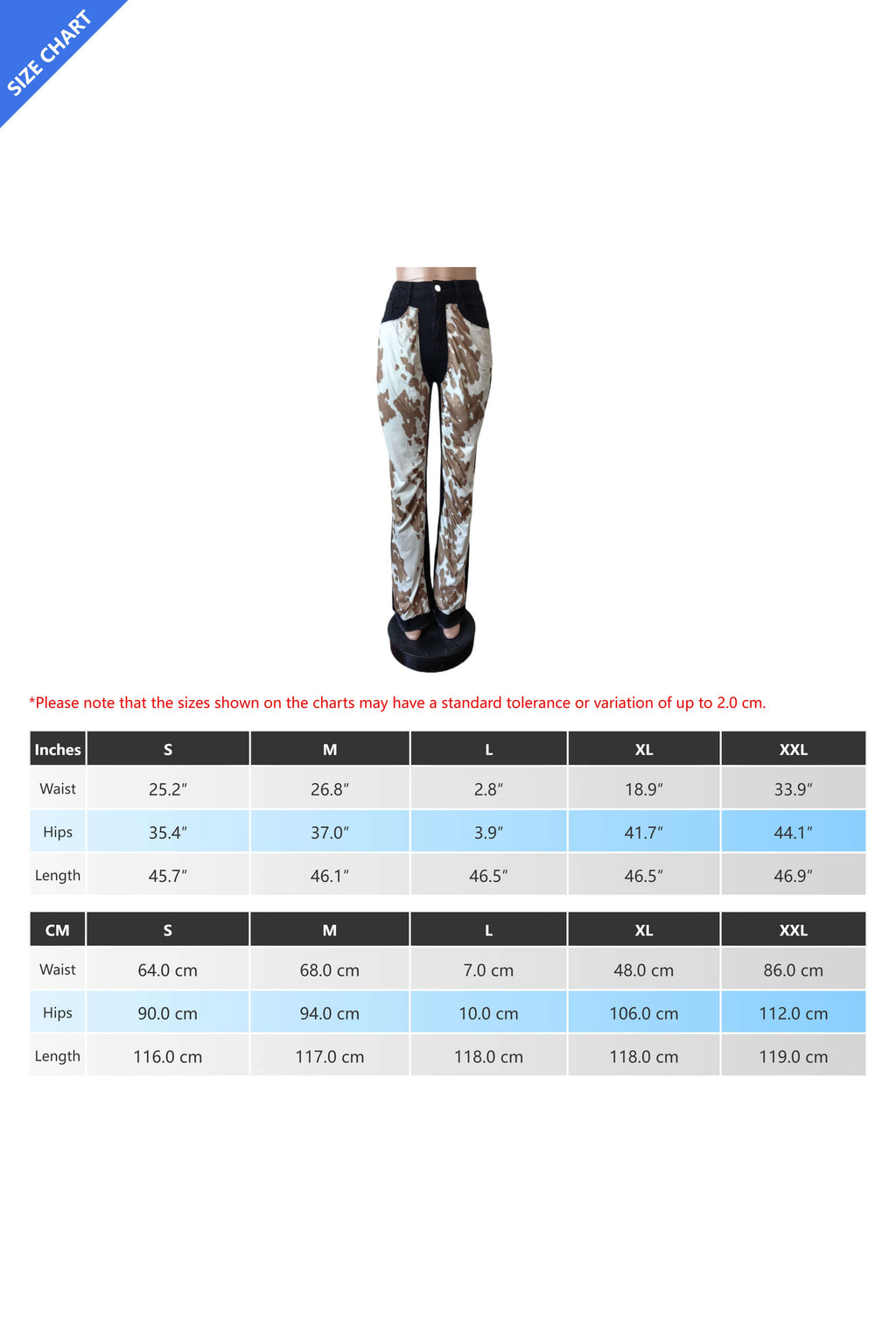 SIZE CHART

*Please note that the sizes shown on the charts may have a standard tolerance or variation of up to 2.0 cm.

| Inches | S | M | L | XL | XXL |
|---|---|---|---|---|---|
| Waist | 25.2″ | 26.8″ | 2.8″ | 18.9″ | 33.9″ |
| Hips | 35.4″ | 37.0″ | 3.9″ | 41.7″ | 44.1″ |
| Length | 45.7″ | 46.1″ | 46.5″ | 46.5″ | 46.9″ |

| CM | S | M | L | XL | XXL |
|---|---|---|---|---|---|
| Waist | 64.0 cm | 68.0 cm | 7.0 cm | 48.0 cm | 86.0 cm |
| Hips | 90.0 cm | 94.0 cm | 10.0 cm | 106.0 cm | 112.0 cm |
| Length | 116.0 cm | 117.0 cm | 118.0 cm | 118.0 cm | 119.0 cm |